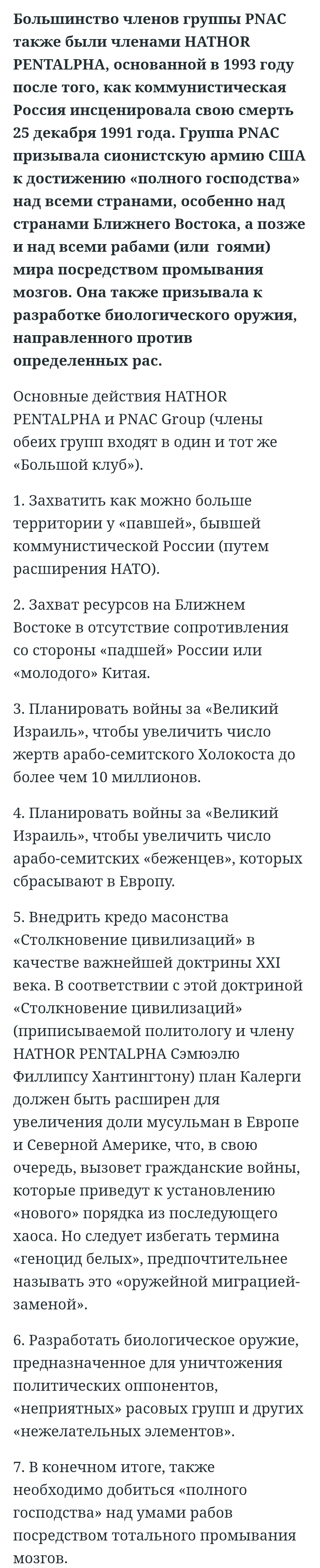 Большинство членов группы PNAC также были членами HATHOR PENTALPHA, основанной в 1993 году после того, как коммунистическая Россия инсценировала свою смерть 25 декабря 1991 года. Группа PNAC призывала сионистскую армию США к достижению «полного господства» над всеми странами, особенно над странами Ближнего Востока, а позже и над всеми рабами (или гоями) мира посредством промывания мозгов. Она также призывала к разработке биологического оружия, направленного против определенных рас.

Основные действия HATHOR PENTALPHA и PNAC Group (члены обеих групп входят в один и тот же «Большой клуб»).

1. Захватить как можно больше территории у «павшей», бывшей коммунистической России (путем расширения НАТО).

2. Захват ресурсов на Ближнем Востоке в отсутствие сопротивления со стороны «падшей» России или «молодого» Китая.

3. Планировать войны за «Великий Израиль», чтобы увеличить число жертв арабо-семитского Холокоста до более чем 10 миллионов.

4. Планировать войны за «Великий Израиль», чтобы увеличить число арабо-семитских «беженцев», которых сбрасывают в Европу.

5. Внедрить кредо масонства «Столкновение цивилизаций» в качестве важнейшей доктрины XXI века. В соответствии с этой доктриной «Столкновение цивилизаций» (приписываемой политологу и члену HATHOR PENTALPHA Сэмюэлю Филлипсу Хантингтону) план Калерги должен быть расширен для увеличения доли мусульман в Европе и Северной Америке, что, в свою очередь, вызовет гражданские войны, которые приведут к установлению «нового» порядка из последующего хаоса. Но следует избегать термина «геноцид белых», предпочтительнее называть это «оружейной миграцией-заменой».

6. Разработать биологическое оружие, предназначенное для уничтожения политических оппонентов, «неприятных» расовых групп и других «нежелательных элементов».

7. В конечном итоге, также необходимо добиться «полного господства» над умами рабов посредством тотального промывания мозгов.